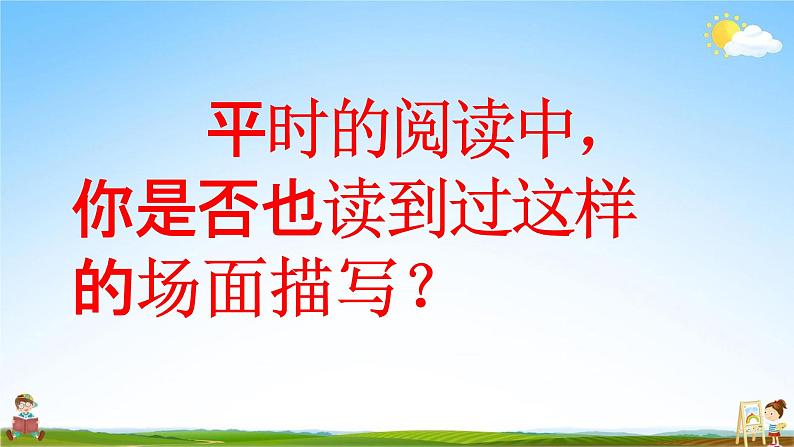 平时的阅读中，你是否也读到过这样的场面描写？